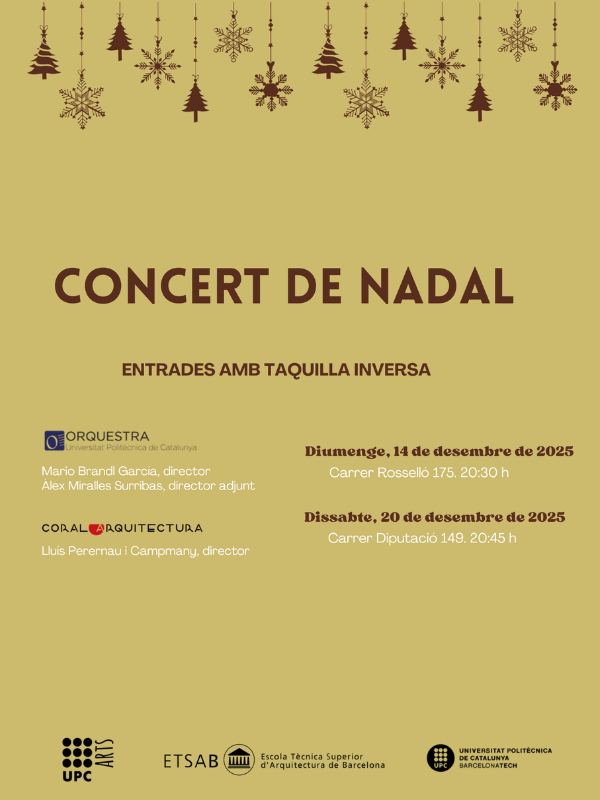 CONCERT DE NADAL

ENTRADES AMB TAQUILLA INVERSA

ORQUESTRA
Universitat Politècnica de Catalunya

Mario Brandl Garcia, director
Alex Miralles Surribas, director adjunt

CORAL ARQUITECTURA

Lluís Perernau i Campmany, director

Diumenge, 14 de desembre de 2025
Carrer Rosselló 175. 20:30 h

Dissabte, 20 de desembre de 2025
Carrer Diputació 149. 20:45 h

UPC ARTS

ETSAB Escola Tècnica Superior d'Arquitectura de Barcelona

UPC UNIVERSITAT POLITÈCNICA DE CATALUNYA BARCELONATECH